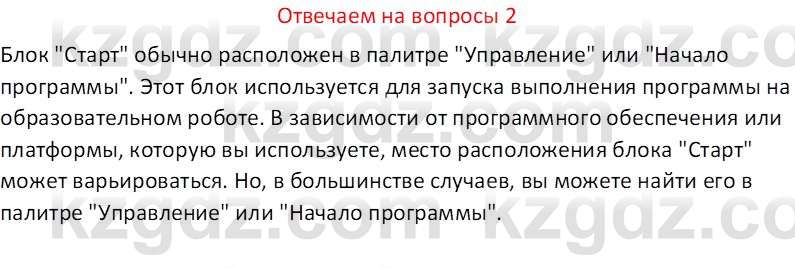 Отвечаем на вопросы 2

Блок "Старт" обычно расположен в палитре "Управление" или "Начало программы". Этот блок используется для запуска выполнения программы на образовательном роботе. В зависимости от программного обеспечения или платформы, которую вы используете, место расположения блока "Старт" может варьироваться. Но, в большинстве случаев, вы можете найти его в палитре "Управление" или "Начало программы".

kzgdz.com kzgdz.com
kzgdz.com kzgdz.com